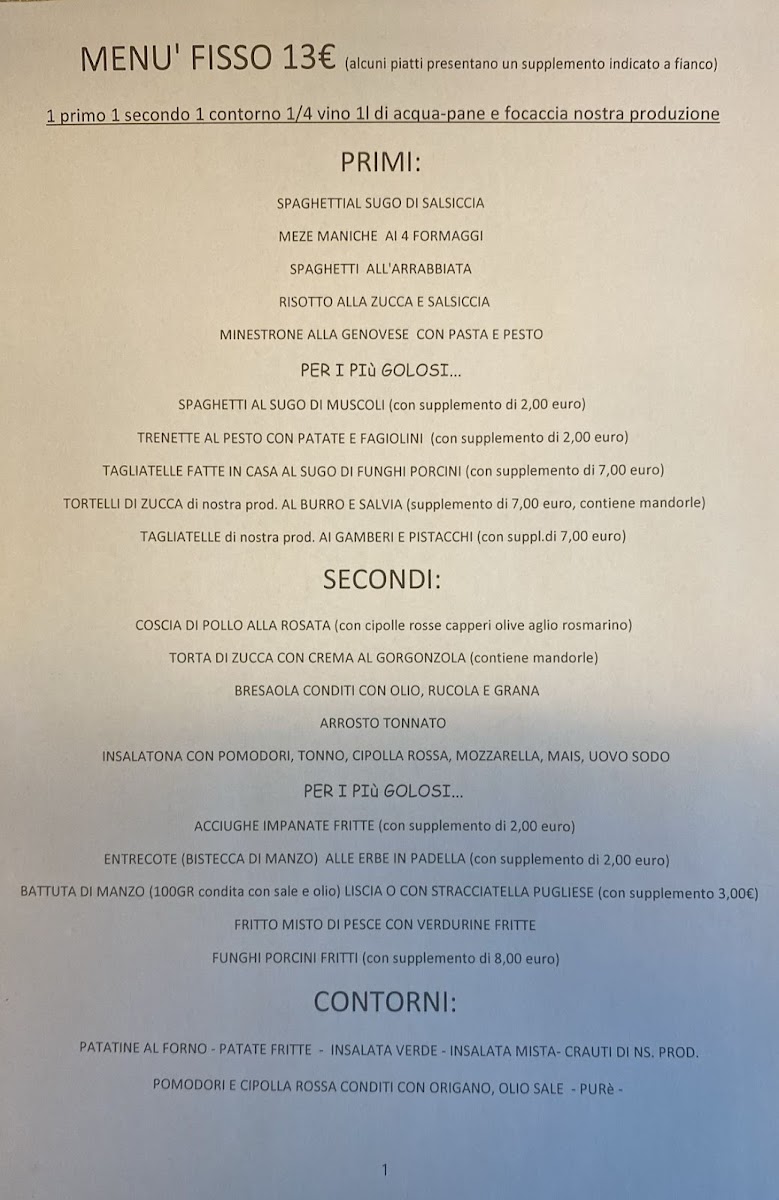 MENU' FISSO 13€ (alcuni piatti presentano un supplemento indicato a fianco)

1 primo 1 secondo 1 contorno 1/4 vino 1l di acqua-pane e focaccia nostra produzione

PRIMI:

SPAGHETTIAL SUGO DI SALSICCIA

MEZE MANICHE AI 4 FORMAGGI

SPAGHETTI ALL'ARRABBIATA

RISOTTO ALLA ZUCCA E SALSICCIA

MINESTRONE ALLA GENOVESE CON PASTA E PESTO

PER I PIù GOLOSI...

SPAGHETTI AL SUGO DI MUSCOLI (con supplemento di 2,00 euro)

TRENETTE AL PESTO CON PATATE E FAGIOLINI (con supplemento di 2,00 euro)

TAGLIATELLE FATTE IN CASA AL SUGO DI FUNGHI PORCINI (con supplemento di 7,00 euro)

TORTELLI DI ZUCCA di nostra prod. AL BURRO E SALVIA (supplemento di 7,00 euro, contiene mandorle)

TAGLIATELLE di nostra prod. AI GAMBERI E PISTACCHI (con suppl.di 7,00 euro)

SECONDI:

COSCIA DI POLLO ALLA ROSATA (con cipolle rosse capperi olive aglio rosmarino)

TORTA DI ZUCCA CON CREMA AL GORGONZOLA (contiene mandorle)

BRESAOLA CONDITI CON OLIO, RUCOLA E GRANA

ARROSTO TONNATO

INSALATONA CON POMODORI, TONNO, CIPOLLA ROSSA, MOZZARELLA, MAIS, UOVO SODO

PER I PIù GOLOSI...

ACCIUGHE IMPANATE FRITTE (con supplemento di 2,00 euro)

ENTRECOTE (BISTECCA DI MANZO) ALLE ERBE IN PADELLA (con supplemento di 2,00 euro)

BATTUTA DI MANZO (100GR condita con sale e olio) LISCIA O CON STRACCIATELLA PUGLIESE (con supplemento 3,00€)

FRITTO MISTO DI PESCE CON VERDURINE FRITTE

FUNGHI PORCINI FRITTI (con supplemento di 8,00 euro)

CONTORNI:

PATATINE AL FORNO - PATATE FRITTE - INSALATA VERDE - INSALATA MISTA- CRAUTI DI NS. PROD.

POMODORI E CIPOLLA ROSSA CONDITI CON ORIGANO, OLIO SALE - PURè -

1